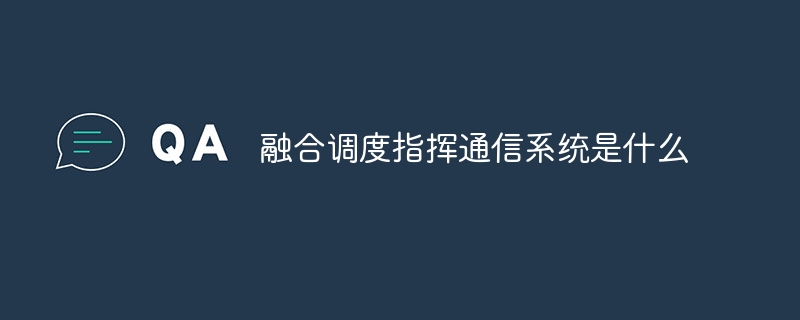 QA 融合调度指挥通信系统是什么